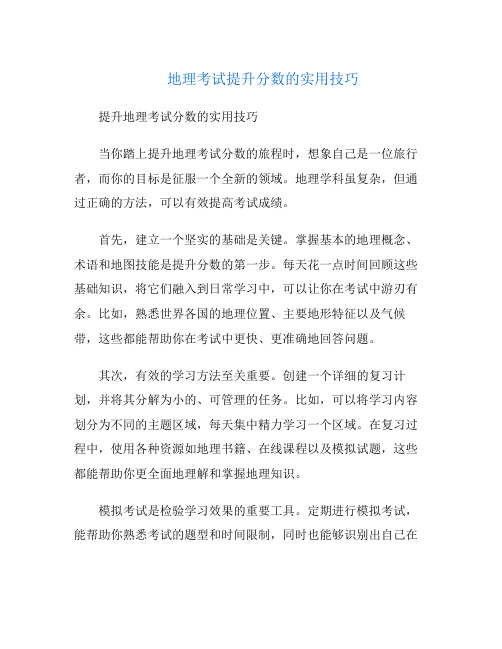 地理考试提升分数的实用技巧

提升地理考试分数的实用技巧

当你踏上提升地理考试分数的旅程时，想象自己是一位旅行者，而你的目标是征服一个全新的领域。地理学科虽复杂，但通过正确的方法，可以有效提高考试成绩。

首先，建立一个坚实的基础是关键。掌握基本的地理概念、术语和地图技能是提升分数的第一步。每天花一点时间回顾这些基础知识，将它们融入到日常学习中，可以让你在考试中游刃有余。比如，熟悉世界各国的地理位置、主要地形特征以及气候带，这些都能帮助你在考试中更快、更准确地回答问题。

其次，有效的学习方法至关重要。创建一个详细的复习计划，并将其分解为小的、可管理的任务。比如，可以将学习内容划分为不同的主题区域，每天集中精力学习一个区域。在复习过程中，使用各种资源如地理书籍、在线课程以及模拟试题，这些都能帮助你更全面地理解和掌握地理知识。

模拟考试是检验学习效果的重要工具。定期进行模拟考试，能帮助你熟悉考试的题型和时间限制，同时也能够识别出自己在